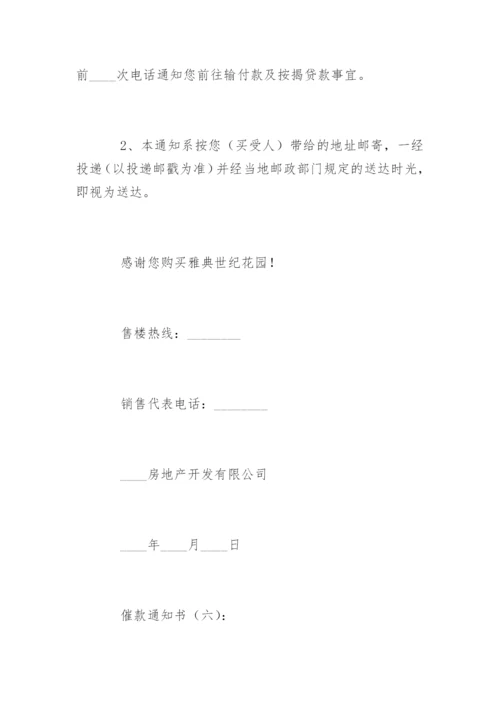 前____次电话通知您前往输付款及按揭贷款事宜。

2、本通知系按您（买受人）带给的地址邮寄，一经投递（以投递邮戳为准）并经当地邮政部门规定的送达时光，即视为送达。

感谢您购买雅典世纪花园！

售楼热线：________

销售代表电话：________

____房地产开发有限公司

____年____月____日

催款通知书（六）：